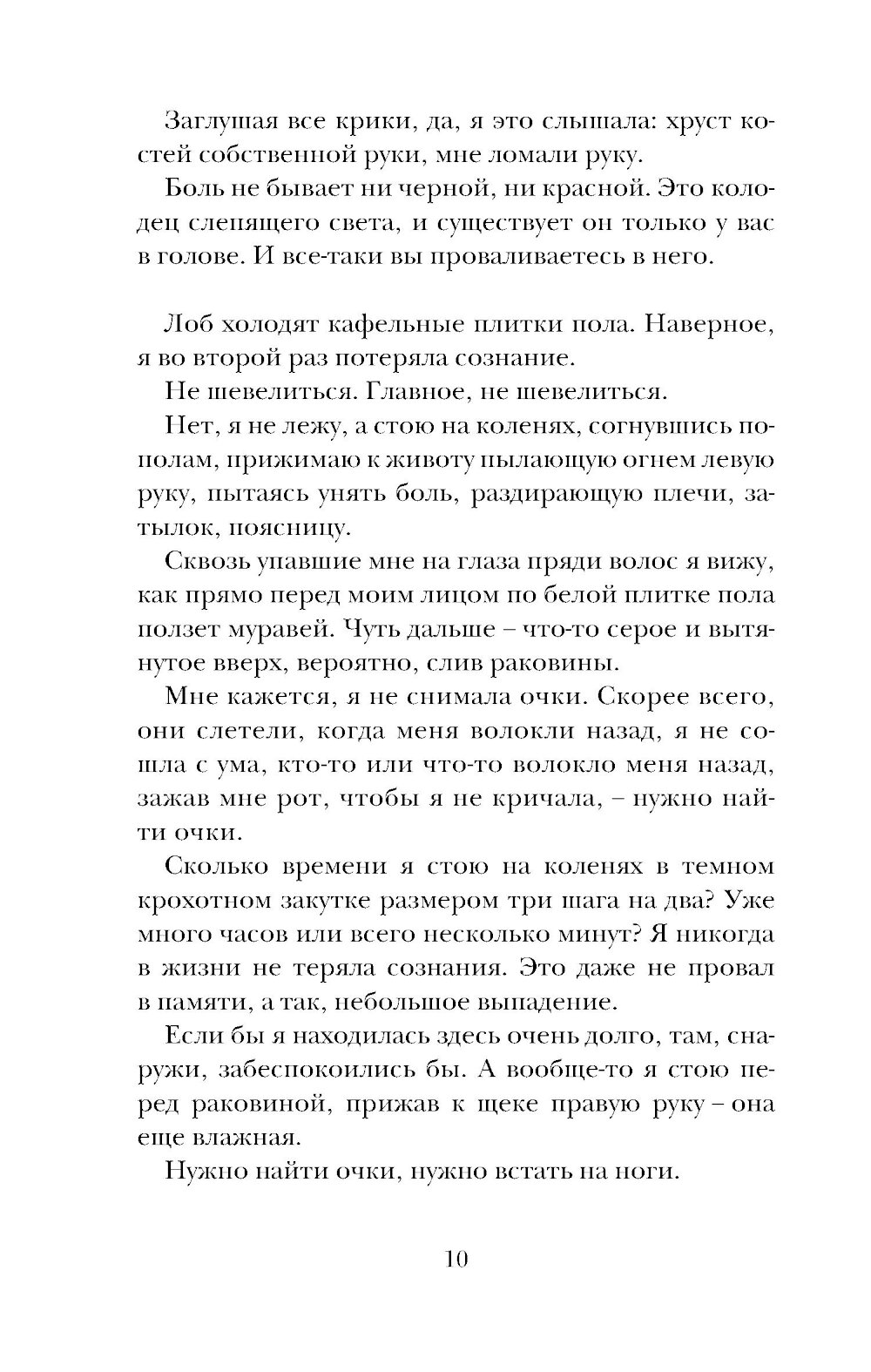 Заглушая все крики, да, я это слышала: хруст костей собственной руки, мне ломали руку.

Боль не бывает ни черной, ни красной. Это колодец слепящего света, и существует он только у вас в голове. И все-таки вы проваливаетесь в него.

Лоб холодят кафельные плитки пола. Наверное, я во второй раз потеряла сознание.

Не шевелиться. Главное, не шевелиться.

Нет, я не лежу, а стою на коленях, согнувшись пополам, прижимаю к животу пылающую огнем левую руку, пытаясь унять боль, раздирающую плечи, затылок, поясницу.

Сквозь упавшие мне на глаза пряди волос я вижу, как прямо перед моим лицом по белой плитке пола ползет муравей. Чуть дальше – что-то серое и вытянутое вверх, вероятно, слив раковины.

Мне кажется, я не снимала очки. Скорее всего, они слетели, когда меня волокли назад, я не сошла с ума, кто-то или что-то волокло меня назад, зажав мне рот, чтобы я не кричала, – нужно найти очки.

Сколько времени я стою на коленях в темном крохотном закутке размером три шага на два? Уже много часов или всего несколько минут? Я никогда в жизни не теряла сознания. Это даже не провал в памяти, а так, небольшое выпадение.

Если бы я находилась здесь очень долго, там, снаружи, забеспокоились бы. А вообще-то я стою перед раковиной, прижав к щеке правую руку – она еще влажная.

Нужно найти очки, нужно встать на ноги.

10